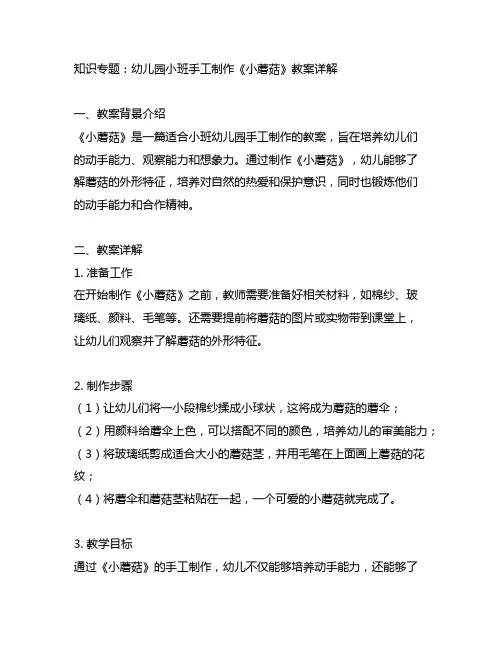 知识专题：幼儿园小班手工制作《小蘑菇》教案详解

一、教案背景介绍
《小蘑菇》是一篇适合小班幼儿园手工制作的教案，旨在培养幼儿们的动手能力、观察能力和想象力。通过制作《小蘑菇》，幼儿能够了解蘑菇的外形特征，培养对自然的热爱和保护意识，同时也锻炼他们的动手能力和合作精神。

二、教案详解
1. 准备工作
在开始制作《小蘑菇》之前，教师需要准备好相关材料，如棉纱、玻璃纸、颜料、毛笔等。还需要提前将蘑菇的图片或实物带到课堂上，让幼儿们观察并了解蘑菇的外形特征。

2. 制作步骤
（1）让幼儿们将一小段棉纱揉成小球状，这将成为蘑菇的蘑伞；
（2）用颜料给蘑伞上色，可以搭配不同的颜色，培养幼儿的审美能力；
（3）将玻璃纸剪成适合大小的蘑菇茎，并用毛笔在上面画上蘑菇的花纹；
（4）将蘑伞和蘑菇茎粘贴在一起，一个可爱的小蘑菇就完成了。

3. 教学目标
通过《小蘑菇》的手工制作，幼儿不仅能够培养动手能力，还能够了